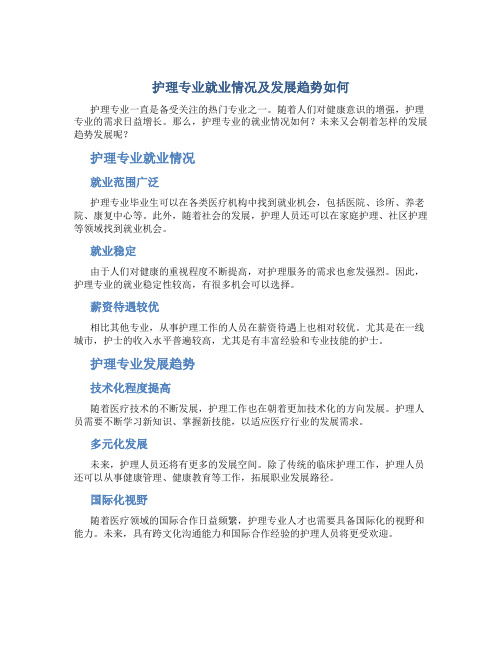 护理专业就业情况及发展趋势如何

护理专业一直是备受关注的热门专业之一。随着人们对健康意识的增强，护理专业的需求日益增长。那么，护理专业的就业情况如何？未来又会朝着怎样的发展趋势发展呢？

护理专业就业情况

就业范围广泛

护理专业毕业生可以在各类医疗机构中找到就业机会，包括医院、诊所、养老院、康复中心等。此外，随着社会的发展，护理人员还可以在家庭护理、社区护理等领域找到就业机会。

就业稳定

由于人们对健康的重视程度不断提高，对护理服务的需求也愈发强烈。因此，护理专业的就业稳定性较高，有很多机会可以选择。

薪资待遇较优

相比其他专业，从事护理工作的人员在薪资待遇上也相对较优。尤其是在一线城市，护士的收入水平普遍较高，尤其是有丰富经验和专业技能的护士。

护理专业发展趋势

技术化程度提高

随着医疗技术的不断发展，护理工作也在朝着更加技术化的方向发展。护理人员需要不断学习新知识、掌握新技能，以适应医疗行业的发展需求。

多元化发展

未来，护理人员还将有更多的发展空间。除了传统的临床护理工作，护理人员还可以从事健康管理、健康教育等工作，拓展职业发展路径。

国际化视野

随着医疗领域的国际合作日益频繁，护理专业人才也需要具备国际化的视野和能力。未来，具有跨文化沟通能力和国际合作经验的护理人员将更受欢迎。